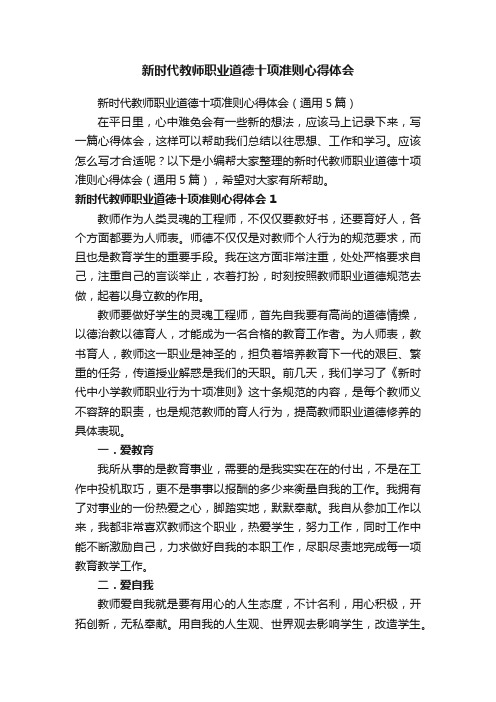 新时代教师职业道德十项准则心得体会

新时代教师职业道德十项准则心得体会（通用5篇）

在平日里，心中难免会有一些新的想法，应该马上记录下来，写一篇心得体会，这样可以帮助我们总结以往思想、工作和学习。应该怎么写才合适呢？以下是小编帮大家整理的新时代教师职业道德十项准则心得体会（通用5篇），希望对大家有所帮助。

新时代教师职业道德十项准则心得体会 1

教师作为人类灵魂的工程师，不仅仅要教好书，还要育好人，各个方面都要为人师表。师德不仅仅是对教师个人行为的规范要求，而且也是教育学生的重要手段。我在这方面非常注重，处处严格要求自己，注重自己的言谈举止，衣着打扮，时刻按照教师职业道德规范去做，起着以身立教的作用。

教师要做好学生的灵魂工程师，首先自我要有高尚的道德情操，以德治教以德育人，才能成为一名合格的教育工作者。为人师表，教书育人，教师这一职业是神圣的，担负着培养教育下一代的艰巨、繁重的任务，传道授业解惑是我们的天职。前几天，我们学习了《新时代中小学教师职业行为十项准则》这十条规范的内容，是每个教师义不容辞的职责，也是规范教师的育人行为，提高教师职业道德修养的具体表现。

一．爱教育

我所从事的是教育事业，需要的是我实实在在的付出，不是在工作中投机取巧，更不是事事以报酬的多少来衡量自我的工作。我拥有了对事业的一份热爱之心，脚踏实地，默默奉献。我自从参加工作以来，我都非常喜欢教师这个职业，热爱学生，努力工作，同时工作中能不断激励自己，力求做好自我的本职工作，尽职尽责地完成每一项教育教学工作。

二．爱自我

教师爱自我就是要有用心的人生态度，不计名利，用心积极，开拓创新，无私奉献。用自我的人生观、世界观去影响学生，改造学生。